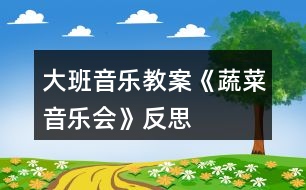 大班音乐教案《蔬菜音乐会》反思